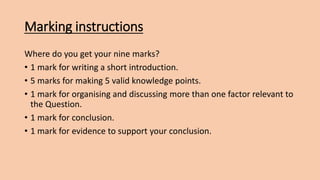 Marking instructions

Where do you get your nine marks?

• 1 mark for writing a short introduction.
• 5 marks for making 5 valid knowledge points.
• 1 mark for organising and discussing more than one factor relevant to the Question.
• 1 mark for conclusion.
• 1 mark for evidence to support your conclusion.